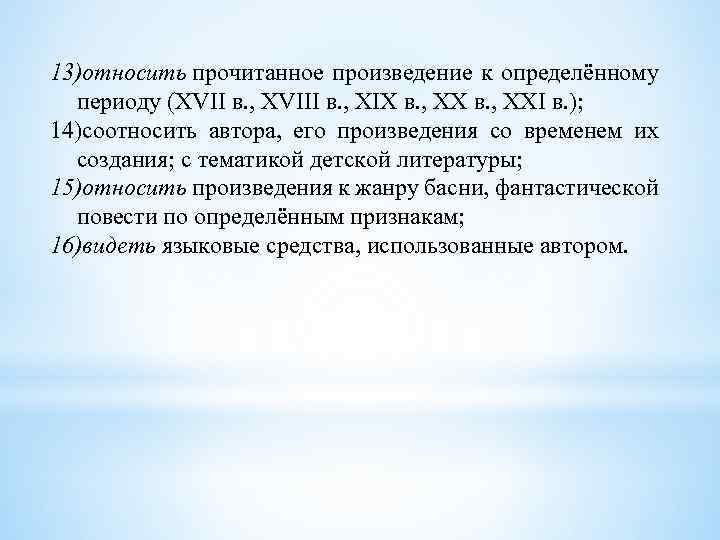 13)относить прочитанное произведение к определённому периоду (XVII в., XVIII в., XIX в., XX в., XXI в.);
14)соотносить автора, его произведения со временем их создания; с тематикой детской литературы;
15)относить произведения к жанру басни, фантастической повести по определённым признакам;
16)видеть языковые средства, использованные автором.